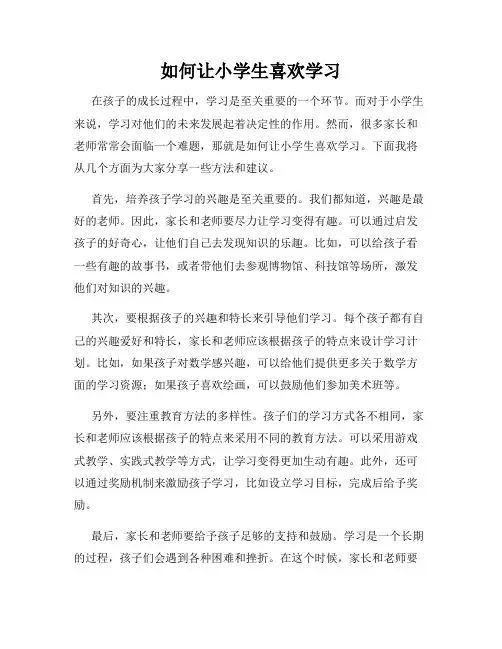 如何让小学生喜欢学习

在孩子的成长过程中，学习是至关重要的一个环节。而对于小学生来说，学习对他们的未来发展起着决定性的作用。然而，很多家长和老师常常会面临一个难题，那就是如何让小学生喜欢学习。下面我将从几个方面为大家分享一些方法和建议。

首先，培养孩子学习的兴趣是至关重要的。我们都知道，兴趣是最好的老师。因此，家长和老师要尽力让学习变得有趣。可以通过启发孩子的好奇心，让他们自己去发现知识的乐趣。比如，可以给孩子看一些有趣的故事书，或者带他们去参观博物馆、科技馆等场所，激发他们对知识的兴趣。

其次，要根据孩子的兴趣和特长来引导他们学习。每个孩子都有自己的兴趣爱好和特长，家长和老师应该根据孩子的特点来设计学习计划。比如，如果孩子对数学感兴趣，可以给他们提供更多关于数学方面的学习资源；如果孩子喜欢绘画，可以鼓励他们参加美术班等。

另外，要注重教育方法的多样性。孩子们的学习方式各不相同，家长和老师应该根据孩子的特点来采用不同的教育方法。可以采用游戏式教学、实践式教学等方式，让学习变得更加生动有趣。此外，还可以通过奖励机制来激励孩子学习，比如设立学习目标，完成后给予奖励。

最后，家长和老师要给予孩子足够的支持和鼓励。学习是一个长期的过程，孩子们会遇到各种困难和挫折。在这个时候，家长和老师要